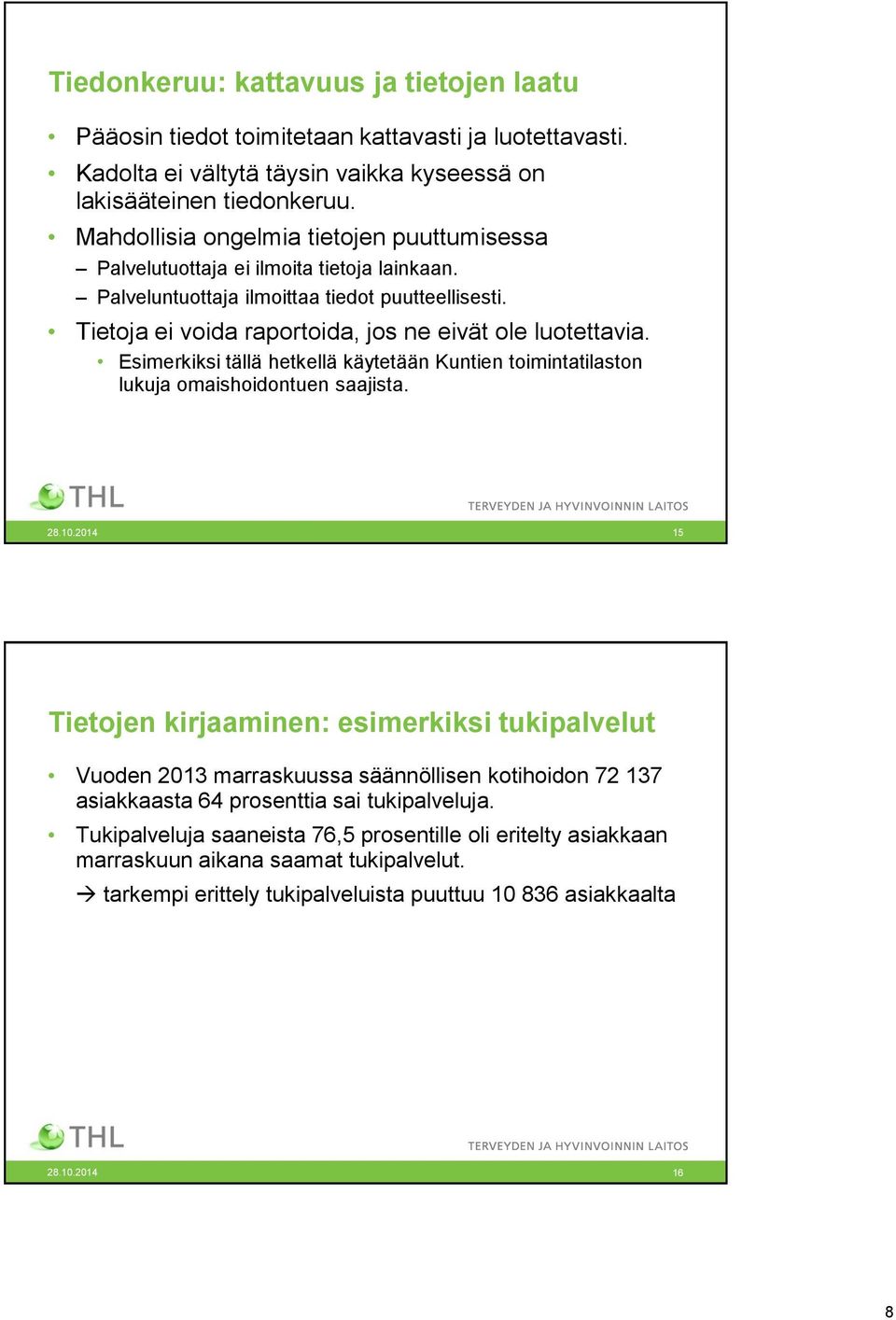 Tiedonkeruu: kattavuus ja tietojen laatu

• Pääosin tiedot toimitetaan kattavasti ja luotettavasti.
• Kadolta ei vältytä täysin vaikka kyseessä on lakisääteinen tiedonkeruu.
• Mahdollisia ongelmia tietojen puuttumisessa
– Palvelutuottaja ei ilmoita tietoja lainkaan.
– Palveluntuottaja ilmoittaa tiedot puutteellisesti.
• Tietoja ei voida raportoida, jos ne eivät ole luotettavia.
• Esimerkiksi tällä hetkellä käytetään Kuntien toimintatilaston lukuja omaishoidontuen saajista.

THL

TERVEYDEN JA HYVINVOINNIN LAITOS

28.10.2014

15

Tietojen kirjaaminen: esimerkiksi tukipalvelut

• Vuoden 2013 marraskuussa säännöllisen kotihoidon 72 137 asiakkaasta 64 prosenttia sai tukipalveluja.
• Tukipalveluja saaneista 76,5 prosentille oli eritelty asiakkaan marraskuun aikana saamat tukipalvelut.
→ tarkempi erittely tukipalveluista puuttuu 10 836 asiakkaalta

THL

TERVEYDEN JA HYVINVOINNIN LAITOS

28.10.2014

16

8